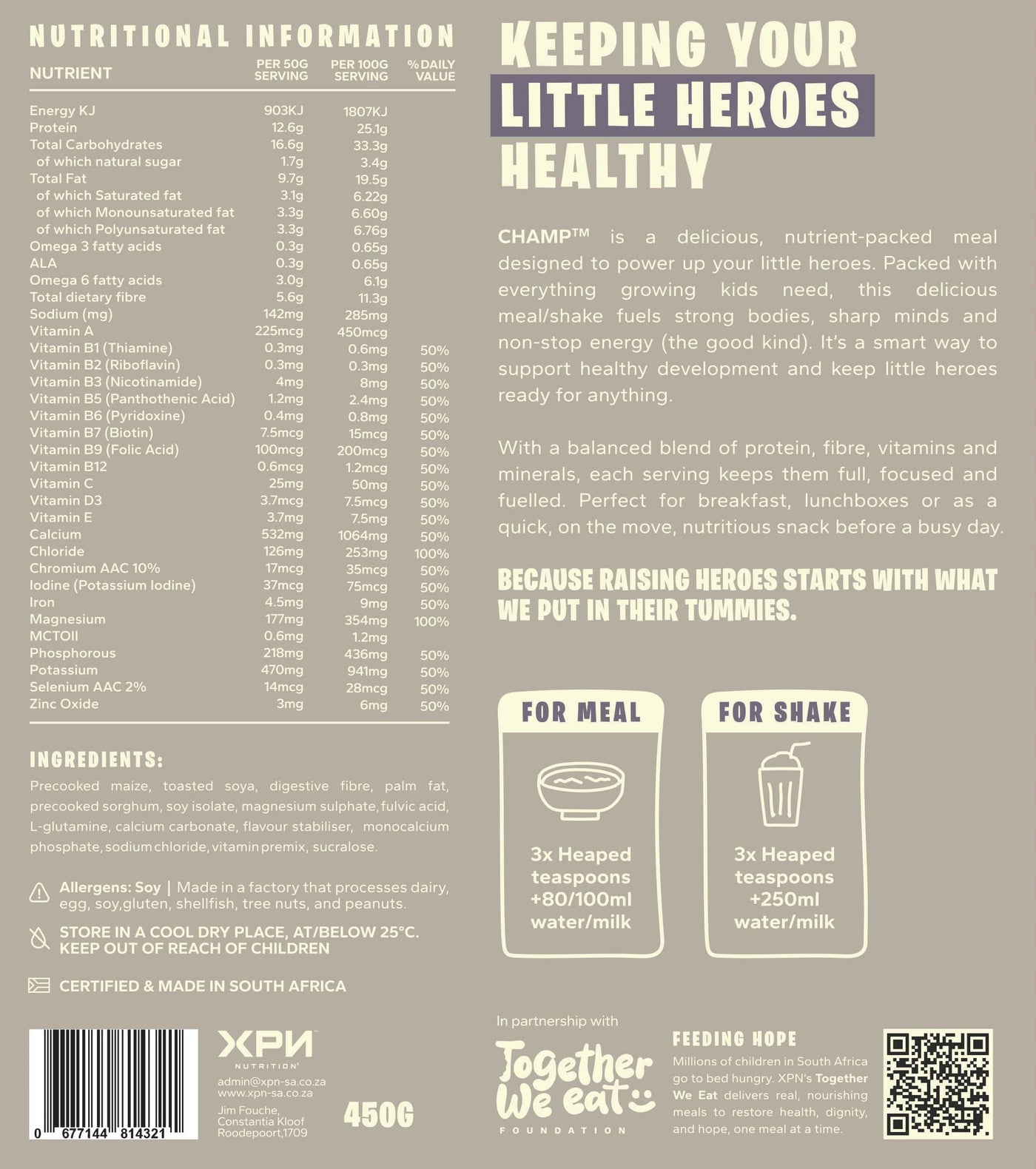 NUTRITIONAL INFORMATION

| NUTRIENT | PER 50G SERVING | PER 100G SERVING | % DAILY VALUE |
|---|---|---|---|
| Energy KJ | 903KJ | 1807KJ | |
| Protein | 12.6g | 25.1g | |
| Total Carbohydrates | 16.6g | 33.3g | |
| of which natural sugar | 1.7g | 3.4g | |
| Total Fat | 9.7g | 19.5g | |
| of which Saturated fat | 3.1g | 6.22g | |
| of which Monounsaturated fat | 3.3g | 6.60g | |
| of which Polyunsaturated fat | 3.3g | 6.76g | |
| Omega 3 fatty acids | 0.3g | 0.65g | |
| ALA | 0.3g | 0.65g | |
| Omega 6 fatty acids | 3.0g | 6.1g | |
| Total dietary fibre | 5.6g | 11.3g | |
| Sodium (mg) | 142mg | 285mg | |
| Vitamin A | 225mcg | 450mcg | |
| Vitamin B1 (Thiamine) | 0.3mg | 0.6mg | 50% |
| Vitamin B2 (Riboflavin) | 0.3mg | 0.3mg | 50% |
| Vitamin B3 (Nicotinamide) | 4mg | 8mg | 50% |
| Vitamin B5 (Panthothenic Acid) | 1.2mg | 2.4mg | 50% |
| Vitamin B6 (Pyridoxine) | 0.4mg | 0.8mg | 50% |
| Vitamin B7 (Biotin) | 7.5mcg | 15mcg | 50% |
| Vitamin B9 (Folic Acid) | 100mcg | 200mcg | 50% |
| Vitamin B12 | 0.6mcg | 1.2mcg | 50% |
| Vitamin C | 25mg | 50mg | 50% |
| Vitamin D3 | 3.7mcg | 7.5mcg | 50% |
| Vitamin E | 3.7mg | 7.5mg | 50% |
| Calcium | 532mg | 1064mg | 50% |
| Chloride | 126mg | 253mg | 100% |
| Chromium AAC 10% | 17mcg | 35mcg | 50% |
| Iodine (Potassium Iodine) | 37mcg | 75mcg | 50% |
| Iron | 4.5mg | 9mg | 50% |
| Magnesium | 177mg | 354mg | 100% |
| MCTOII | 0.6mg | 1.2mg | |
| Phosphorous | 218mg | 436mg | 50% |
| Potassium | 470mg | 941mg | 50% |
| Selenium AAC 2% | 14mcg | 28mcg | 50% |
| Zinc Oxide | 3mg | 6mg | 50% |

INGREDIENTS:

Precooked maize, toasted soya, digestive fibre, palm fat, precooked sorghum, soy isolate, magnesium sulphate, fulvic acid, L-glutamine, calcium carbonate, flavour stabiliser, monocalcium phosphate, sodium chloride, vitamin premix, sucralose.

Allergens: Soy | Made in a factory that processes dairy, egg, soy,gluten, shellfish, tree nuts, and peanuts.

STORE IN A COOL DRY PLACE, AT/BELOW 25°C. KEEP OUT OF REACH OF CHILDREN

CERTIFIED & MADE IN SOUTH AFRICA

0 677144 814321

XPN NUTRITION

admin@xpn-sa.co.za
www.xpn-sa.co.za
Jim Fouche, Constantia Kloof Roodepoort,1709

450G

KEEPING YOUR LITTLE HEROES HEALTHY

CHAMP™ is a delicious, nutrient-packed meal designed to power up your little heroes. Packed with everything growing kids need, this delicious meal/shake fuels strong bodies, sharp minds and non-stop energy (the good kind). It's a smart way to support healthy development and keep little heroes ready for anything.

With a balanced blend of protein, fibre, vitamins and minerals, each serving keeps them full, focused and fuelled. Perfect for breakfast, lunchboxes or as a quick, on the move, nutritious snack before a busy day.

BECAUSE RAISING HEROES STARTS WITH WHAT WE PUT IN THEIR TUMMIES.

FOR MEAL
3x Heaped teaspoons +80/100ml water/milk

FOR SHAKE
3x Heaped teaspoons +250ml water/milk

In partnership with
Together We eat FOUNDATION

FEEDING HOPE
Millions of children in South Africa go to bed hungry. XPN's Together We Eat delivers real, nourishing meals to restore health, dignity, and hope, one meal at a time.